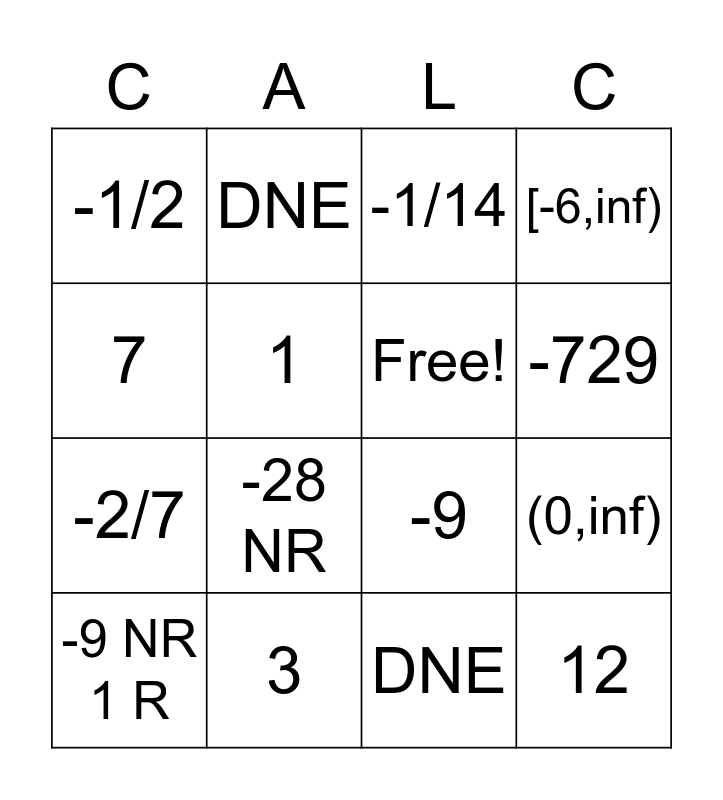 | C | A | L | C |
|---|---|---|---|
| -1/2 | DNE | -1/14 | [-6,inf) |
| 7 | 1 | Free! | -729 |
| -2/7 | -28 NR | -9 | (0,inf) |
| -9 NR 1 R | 3 | DNE | 12 |